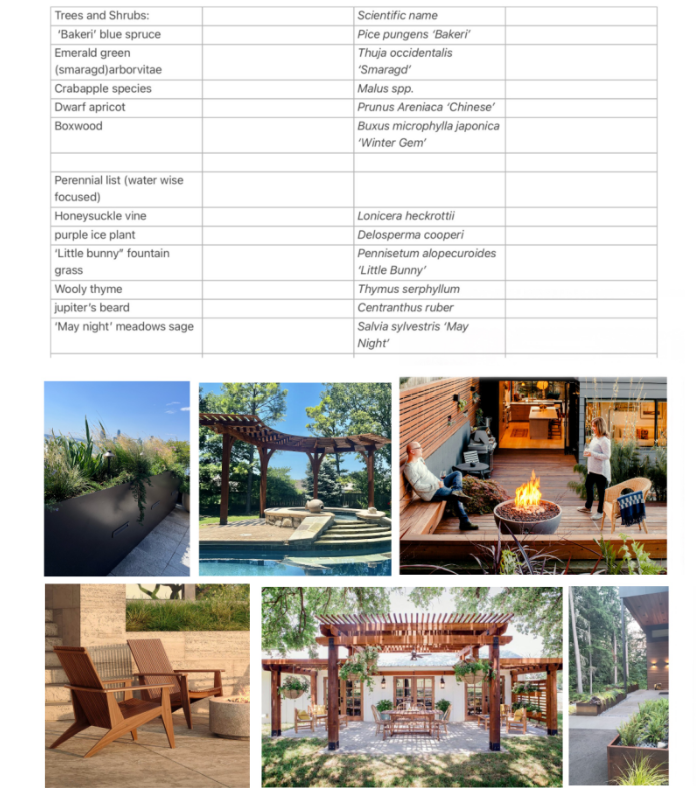 | Trees and Shrubs: | | Scientific name | |
|---|---|---|---|
| 'Bakeri' blue spruce | | Pice pungens 'Bakeri' | |
| Emerald green (smaragd)arborvitae | | Thuja occidentalis 'Smaragd' | |
| Crabapple species | | Malus spp. | |
| Dwarf apricot | | Prunus Areniaca 'Chinese' | |
| Boxwood | | Buxus microphylla japonica 'Winter Gem' | |
| | | | |
| Perennial list (water wise focused) | | | |
| Honeysuckle vine | | Lonicera heckrottii | |
| purple ice plant | | Delosperma cooperi | |
| 'Little bunny" fountain grass | | Pennisetum alopecuroides 'Little Bunny' | |
| Wooly thyme | | Thymus serphyllum | |
| jupiter's beard | | Centranthus ruber | |
| 'May night' meadows sage | | Salvia sylvestris 'May Night' | |